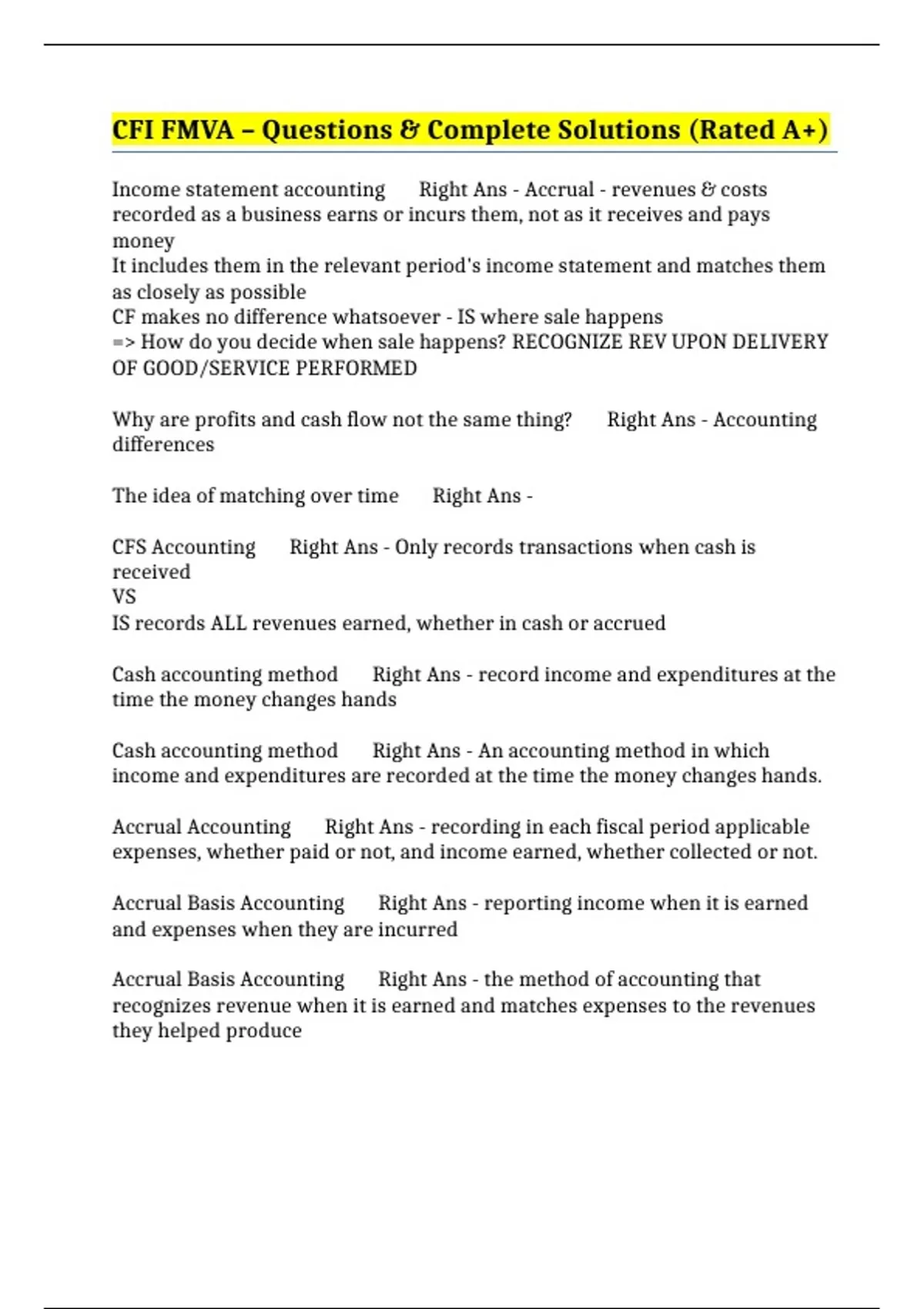 CFI FMVA – Questions & Complete Solutions (Rated A+)

Income statement accounting Right Ans - Accrual - revenues & costs recorded as a business earns or incurs them, not as it receives and pays money
It includes them in the relevant period's income statement and matches them as closely as possible
CF makes no difference whatsoever - IS where sale happens
=> How do you decide when sale happens? RECOGNIZE REV UPON DELIVERY OF GOOD/SERVICE PERFORMED

Why are profits and cash flow not the same thing? Right Ans - Accounting differences

The idea of matching over time Right Ans -

CFS Accounting Right Ans - Only records transactions when cash is received
VS
IS records ALL revenues earned, whether in cash or accrued

Cash accounting method Right Ans - record income and expenditures at the time the money changes hands

Cash accounting method Right Ans - An accounting method in which income and expenditures are recorded at the time the money changes hands.

Accrual Accounting Right Ans - recording in each fiscal period applicable expenses, whether paid or not, and income earned, whether collected or not.

Accrual Basis Accounting Right Ans - reporting income when it is earned and expenses when they are incurred

Accrual Basis Accounting Right Ans - the method of accounting that recognizes revenue when it is earned and matches expenses to the revenues they helped produce